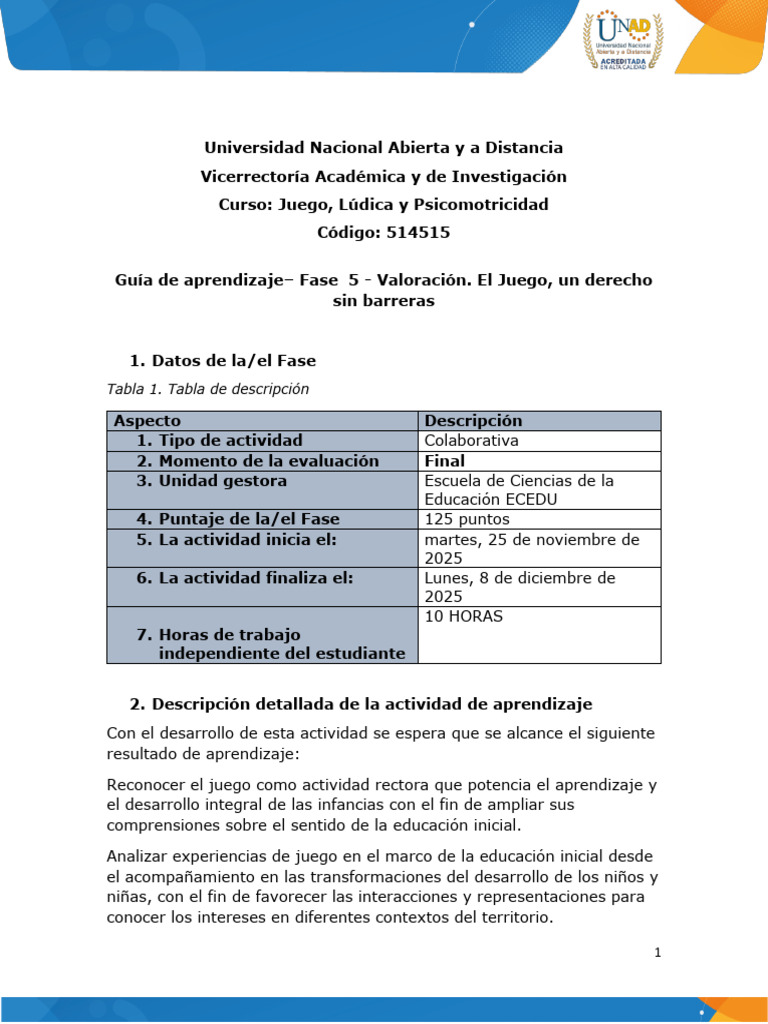 UNAD
Universidad Nacional Abierta y a Distancia
ACREDITADA EN ALTA CALIDAD

Universidad Nacional Abierta y a Distancia

Vicerrectoría Académica y de Investigación

Curso: Juego, Lúdica y Psicomotricidad

Código: 514515

Guía de aprendizaje– Fase 5 - Valoración. El Juego, un derecho sin barreras

1. Datos de la/el Fase

Tabla 1. Tabla de descripción

| Aspecto | Descripción |
|---|---|
| 1. Tipo de actividad | Colaborativa |
| 2. Momento de la evaluación | Final |
| 3. Unidad gestora | Escuela de Ciencias de la Educación ECEDU |
| 4. Puntaje de la/el Fase | 125 puntos |
| 5. La actividad inicia el: | martes, 25 de noviembre de 2025 |
| 6. La actividad finaliza el: | Lunes, 8 de diciembre de 2025 |
| 7. Horas de trabajo independiente del estudiante | 10 HORAS |

2. Descripción detallada de la actividad de aprendizaje

Con el desarrollo de esta actividad se espera que se alcance el siguiente resultado de aprendizaje:

Reconocer el juego como actividad rectora que potencia el aprendizaje y el desarrollo integral de las infancias con el fin de ampliar sus comprensiones sobre el sentido de la educación inicial.

Analizar experiencias de juego en el marco de la educación inicial desde el acompañamiento en las transformaciones del desarrollo de los niños y niñas, con el fin de favorecer las interacciones y representaciones para conocer los intereses en diferentes contextos del territorio.

1